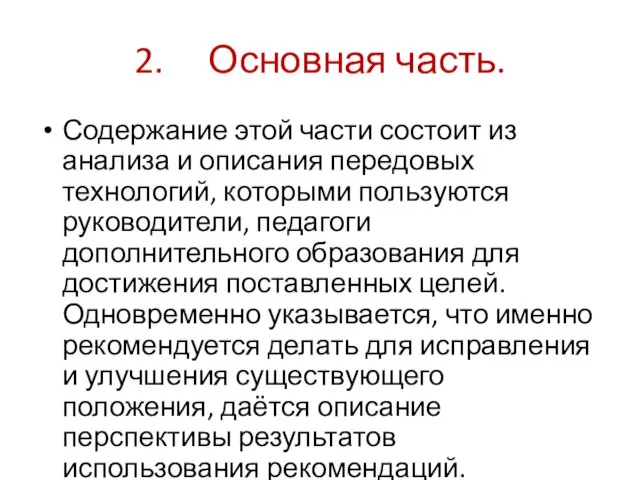 2. Основная часть.

• Содержание этой части состоит из анализа и описания передовых технологий, которыми пользуются руководители, педагоги дополнительного образования для достижения поставленных целей. Одновременно указывается, что именно рекомендуется делать для исправления и улучшения существующего положения, даётся описание перспективы результатов использования рекомендаций.